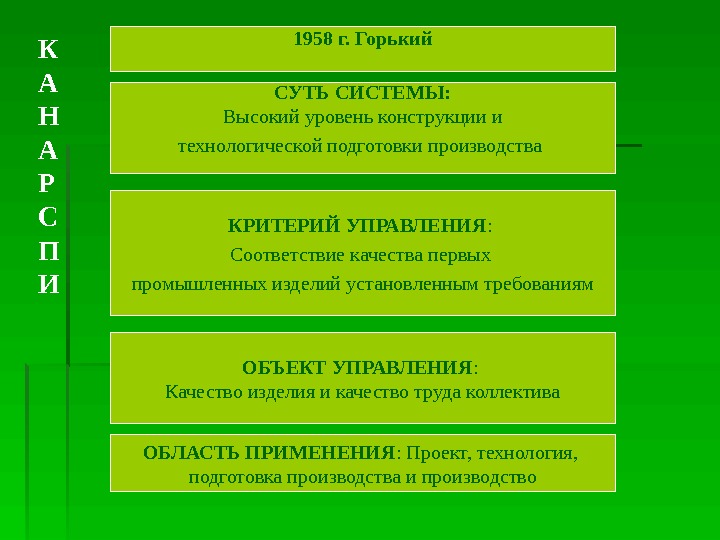 К
А
Н
А
Р
С
П
И

1958 г. Горький

СУТЬ СИСТЕМЫ:
Высокий уровень конструкции и технологической подготовки производства

КРИТЕРИЙ УПРАВЛЕНИЯ:
Соответствие качества первых промышленных изделий установленным требованиям

ОБЪЕКТ УПРАВЛЕНИЯ:
Качество изделия и качество труда коллектива

ОБЛАСТЬ ПРИМЕНЕНИЯ: Проект, технология, подготовка производства и производство